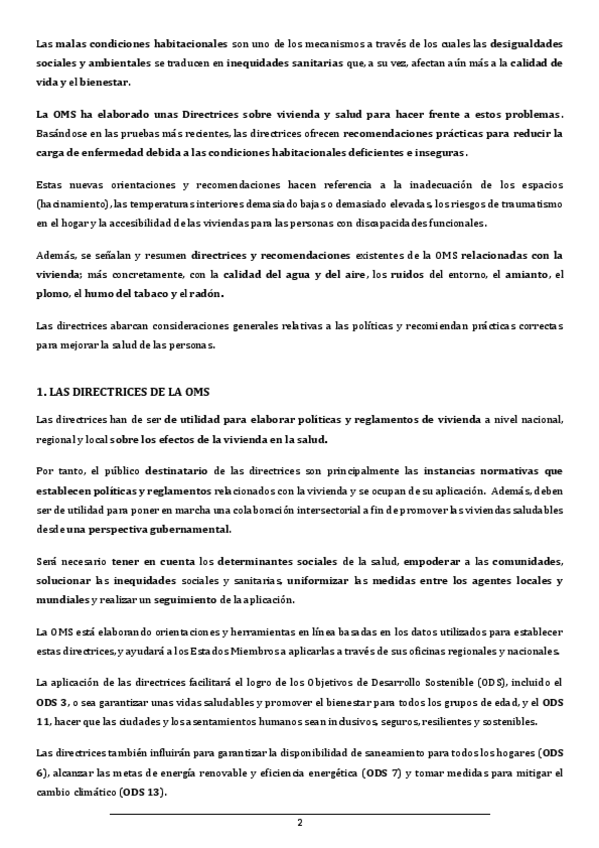 Las malas condiciones habitacionales son uno de los mecanismos a través de los cuales las desigualdades sociales y ambientales se traducen en inequidades sanitarias que, a su vez, afectan aún más a la calidad de vida y el bienestar.

La OMS ha elaborado unas Directrices sobre vivienda y salud para hacer frente a estos problemas. Basándose en las pruebas más recientes, las directrices ofrecen recomendaciones prácticas para reducir la carga de enfermedad debida a las condiciones habitacionales deficientes e inseguras.

Estas nuevas orientaciones y recomendaciones hacen referencia a la inadecuación de los espacios (hacinamiento), las temperaturas interiores demasiado bajas o demasiado elevadas, los riesgos de traumatismo en el hogar y la accesibilidad de las viviendas para las personas con discapacidades funcionales.

Además, se señalan y resumen directrices y recomendaciones existentes de la OMS relacionadas con la vivienda; más concretamente, con la calidad del agua y del aire, los ruidos del entorno, el amianto, el plomo, el humo del tabaco y el radón.

Las directrices abarcan consideraciones generales relativas a las políticas y recomiendan prácticas correctas para mejorar la salud de las personas.

1. LAS DIRECTRICES DE LA OMS

Las directrices han de ser de utilidad para elaborar políticas y reglamentos de vivienda a nivel nacional, regional y local sobre los efectos de la vivienda en la salud.

Por tanto, el público destinatario de las directrices son principalmente las instancias normativas que establecen políticas y reglamentos relacionados con la vivienda y se ocupan de su aplicación. Además, deben ser de utilidad para poner en marcha una colaboración intersectorial a fin de promover las viviendas saludables desde una perspectiva gubernamental.

Será necesario tener en cuenta los determinantes sociales de la salud, empoderar a las comunidades, solucionar las inequidades sociales y sanitarias, uniformizar las medidas entre los agentes locales y mundiales y realizar un seguimiento de la aplicación.

La OMS está elaborando orientaciones y herramientas en línea basadas en los datos utilizados para establecer estas directrices, y ayudará a los Estados Miembros a aplicarlas a través de sus oficinas regionales y nacionales.

La aplicación de las directrices facilitará el logro de los Objetivos de Desarrollo Sostenible (ODS), incluido el ODS 3, o sea garantizar unas vidas saludables y promover el bienestar para todos los grupos de edad, y el ODS 11, hacer que las ciudades y los asentamientos humanos sean inclusivos, seguros, resilientes y sostenibles.

Las directrices también influirán para garantizar la disponibilidad de saneamiento para todos los hogares (ODS 6), alcanzar las metas de energía renovable y eficiencia energética (ODS 7) y tomar medidas para mitigar el cambio climático (ODS 13).

2